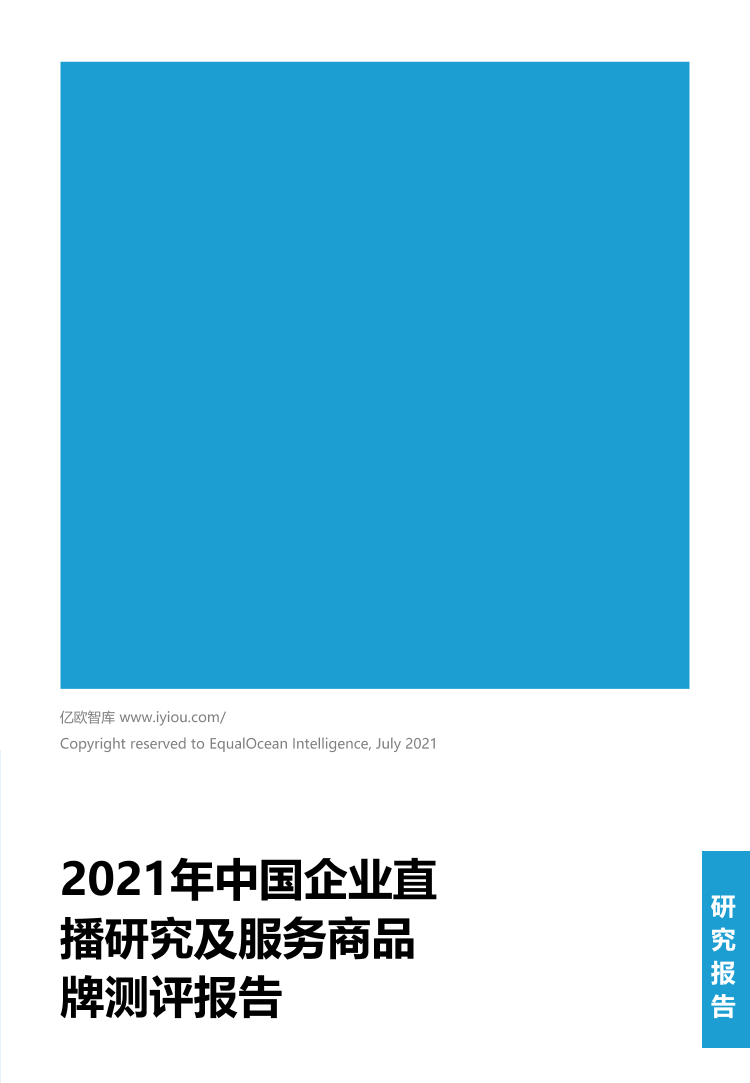 亿欧智库 www.iyiou.com/

Copyright reserved to EqualOcean Intelligence, July 2021

2021年中国企业直播研究及服务商品牌测评报告

研究报告